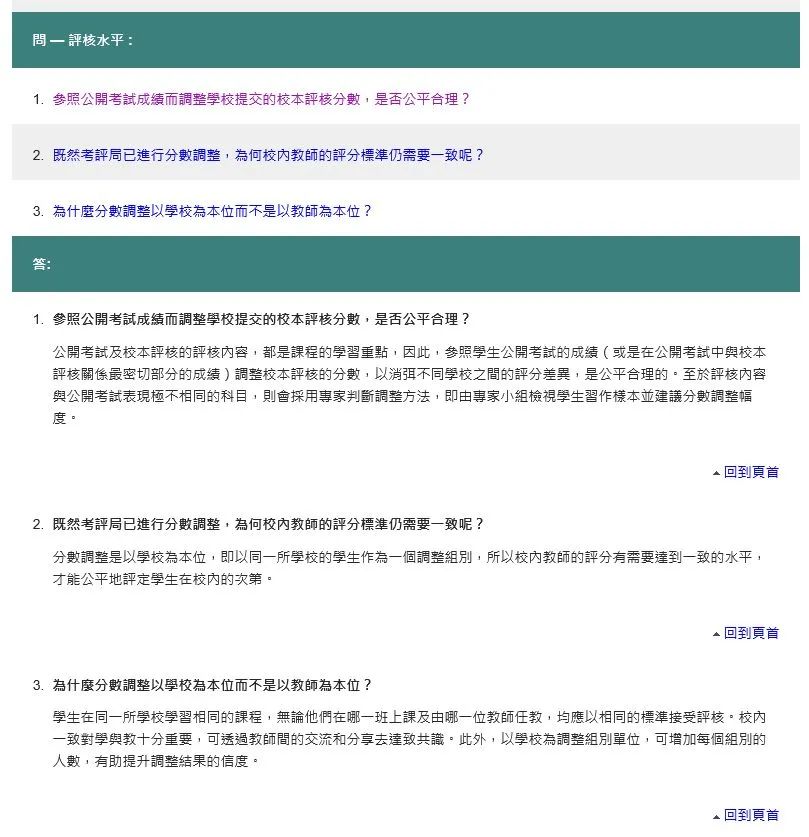 問 — 評核水平：

1. 參照公開考試成績而調整學校提交的校本評核分數，是否公平合理？

2. 既然考評局已進行分數調整，為何校內教師的評分標準仍需要一致呢？

3. 為什麼分數調整以學校為本位而不是以教師為本位？

答:

1. 參照公開考試成績而調整學校提交的校本評核分數，是否公平合理？

公開考試及校本評核的評核內容，都是課程的學習重點，因此，參照學生公開考試的成績（或是在公開考試中與校本評核關係最密切部分的成績）調整校本評核的分數，以消弭不同學校之間的評分差異，是公平合理的。至於評核內容與公開考試表現極不相同的科目，則會採用專家判斷調整方法，即由專家小組檢視學生習作樣本並建議分數調整幅度。

▲回到頁首

2. 既然考評局已進行分數調整，為何校內教師的評分標準仍需要一致呢？

分數調整是以學校為本位，即以同一所學校的學生作為一個調整組別，所以校內教師的評分有需要達到一致的水平，才能公平地評定學生在校內的次第。

▲回到頁首

3. 為什麼分數調整以學校為本位而不是以教師為本位？

學生在同一所學校學習相同的課程，無論他們在哪一班上課及由哪一位教師任教，均應以相同的標準接受評核。校內一致對學與教十分重要，可透過教師間的交流和分享去達致共識。此外，以學校為調整組別單位，可增加每個組別的人數，有助提升調整結果的信度。

▲回到頁首